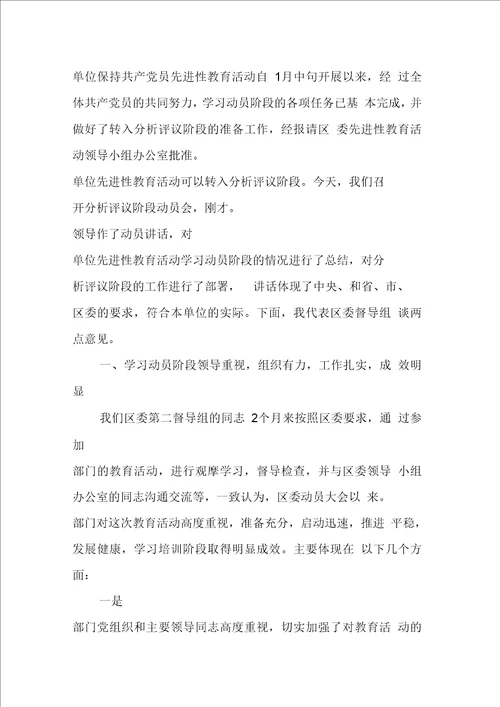 单位保持共产党员先进性教育活动自 1月中旬开展以来，经 过全体共产党员的共同努力，学习动员阶段的各项任务已基 本完成，并做好了转入分析评议阶段的准备工作，经报请区 委先进性教育活动领导小组办公室批准。

单位先进性教育活动可以转入分析评议阶段。今天，我们召开分析评议阶段动员会，刚才。

领导作了动员讲话，对

单位先进性教育活动学习动员阶段的情况进行了总结，对分析评议阶段的工作进行了部署， 讲话体现了中央、和省、市、区委的要求，符合本单位的实际。下面，我代表区委督导组 谈两点意见。

一、学习动员阶段领导重视，组织有力，工作扎实，成 效明显

我们区委第二督导组的同志 2个月来按照区委要求，通 过参加

部门的教育活动，进行观摩学习，督导检查，并与区委领导 小组办公室的同志沟通交流等，一致认为，区委动员大会以 来。

部门对这次教育活动高度重视，准备充分，启动迅速，推进 平稳，发展健康，学习培训阶段取得明显成效。主要体现在 以下几个方面：

一是

部门党组织和主要领导同志高度重视，切实加强了对教育活 动的